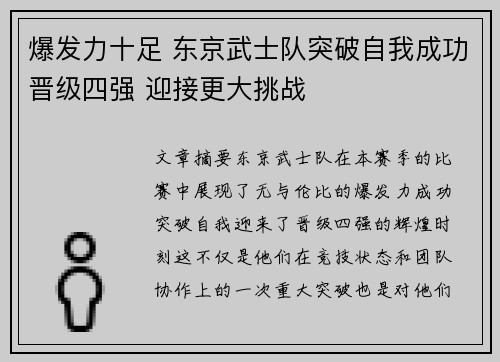 爆发力十足 东京武士队突破自我成功晋级四强 迎接更大挑战

文章摘要东京武士队在本赛季的比赛中展现了无与伦比的爆发力成功突破自我迎来了晋级四强的辉煌时刻这不仅是他们在竞技状态和团队协作上的一次重大突破也是对他们